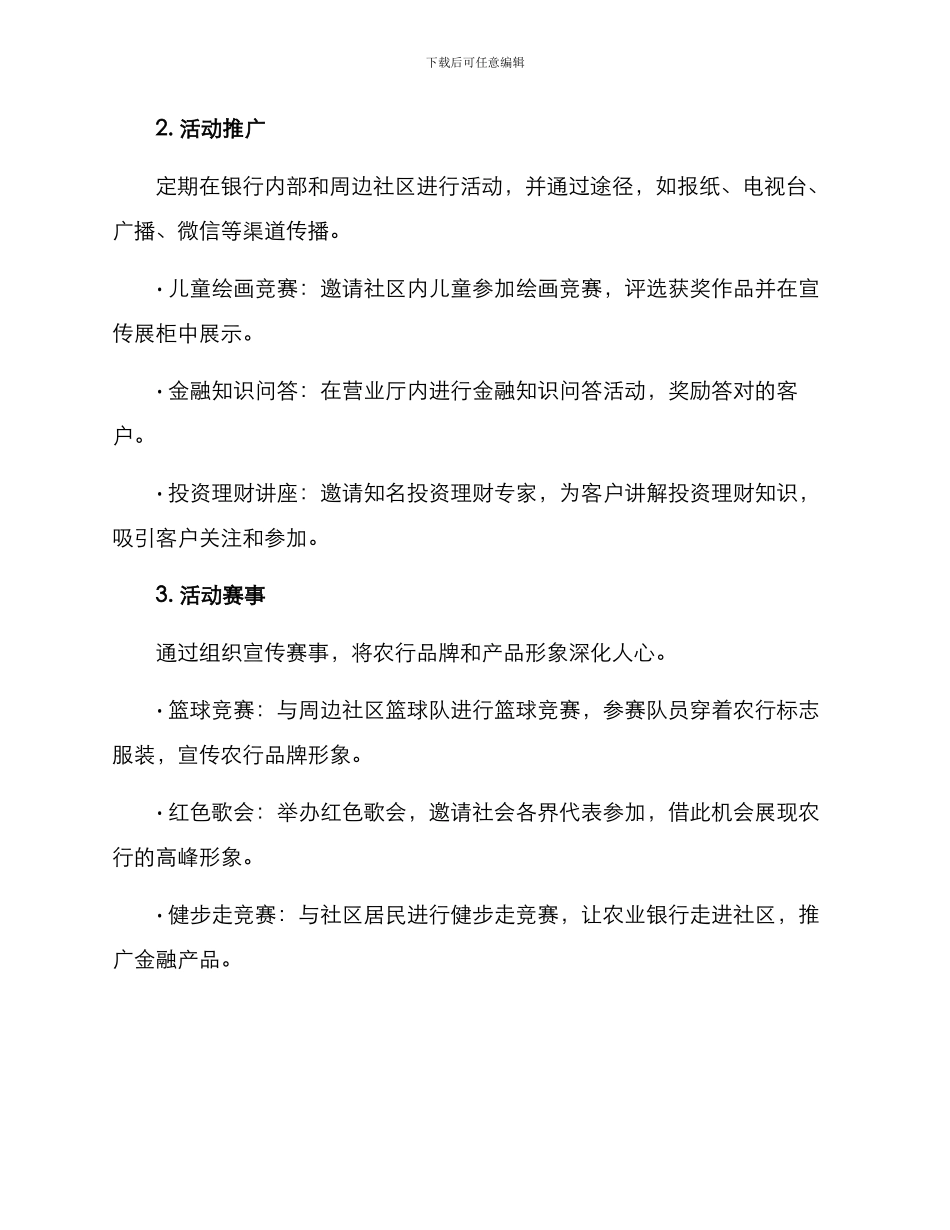 下载后可任意编辑

2. 活动推广

定期在银行内部和周边社区进行活动，并通过途径，如报纸、电视台、广播、微信等渠道传播。

· 儿童绘画竞赛：邀请社区内儿童参加绘画竞赛，评选获奖作品并在宣传展柜中展示。

· 金融知识问答：在营业厅内进行金融知识问答活动，奖励答对的客户。

· 投资理财讲座：邀请知名投资理财专家，为客户讲解投资理财知识，吸引客户关注和参加。

3. 活动赛事

通过组织宣传赛事，将农行品牌和产品形象深化人心。

· 篮球竞赛：与周边社区篮球队进行篮球竞赛，参赛队员穿着农行标志服装，宣传农行品牌形象。

· 红色歌会：举办红色歌会，邀请社会各界代表参加，借此机会展现农行的高峰形象。

· 健步走竞赛：与社区居民进行健步走竞赛，让农业银行走进社区，推广金融产品。